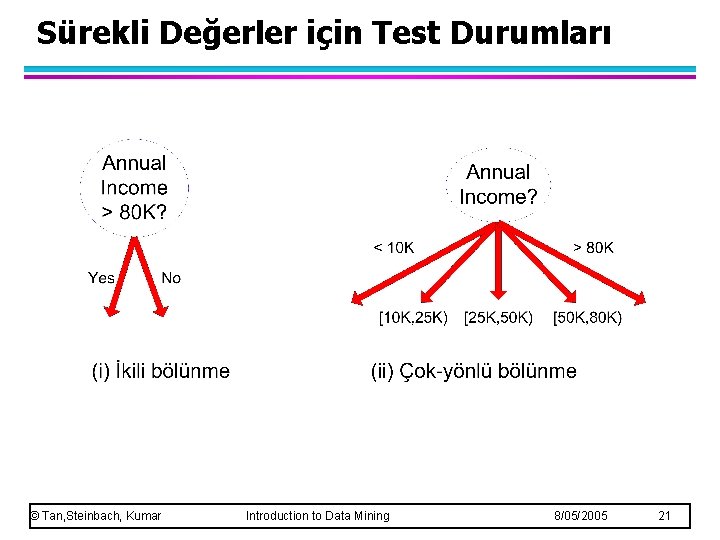 Sürekli Değerler için Test Durumları

Annual Income > 80K?

Yes

No

(i) İkili bölünme

Annual Income?

< 10K

> 80K

[10K,25K)

[25K,50K)

[50K,80K)

(ii) Çok-yönlü bölünme

© Tan,Steinbach, Kumar

Introduction to Data Mining

8/05/2005

21